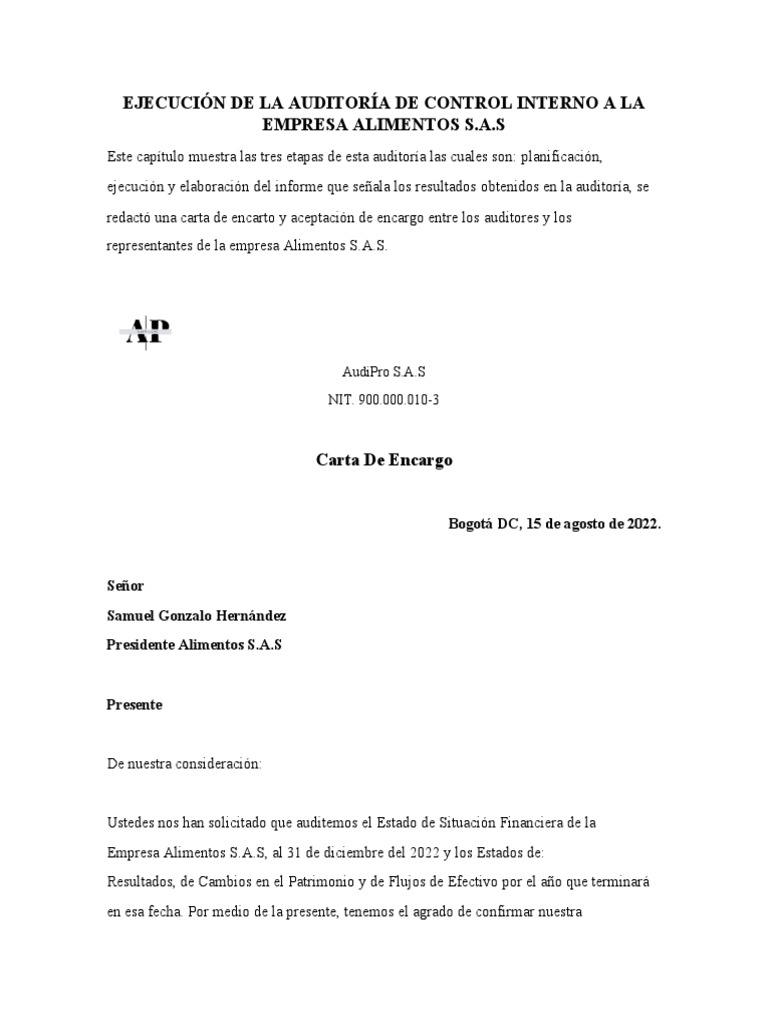 EJECUCIÓN DE LA AUDITORÍA DE CONTROL INTERNO A LA EMPRESA ALIMENTOS S.A.S

Este capítulo muestra las tres etapas de esta auditoría las cuales son: planificación, ejecución y elaboración del informe que señala los resultados obtenidos en la auditoría, se redactó una carta de encarto y aceptación de encargo entre los auditores y los representantes de la empresa Alimentos S.A.S.

AP

AudiPro S.A.S

NIT: 900.000.010-3

Carta De Encargo

Bogotá DC, 15 de agosto de 2022.

Señor
Samuel Gonzalo Hernández
Presidente Alimentos S.A.S

Presente

De nuestra consideración:

Ustedes nos han solicitado que auditemos el Estado de Situación Financiera de la Empresa Alimentos S.A.S, al 31 de diciembre del 2022 y los Estados de:
Resultados, de Cambios en el Patrimonio y de Flujos de Efectivo por el año que terminará en esa fecha. Por medio de la presente, tenemos el agrado de confirmar nuestra